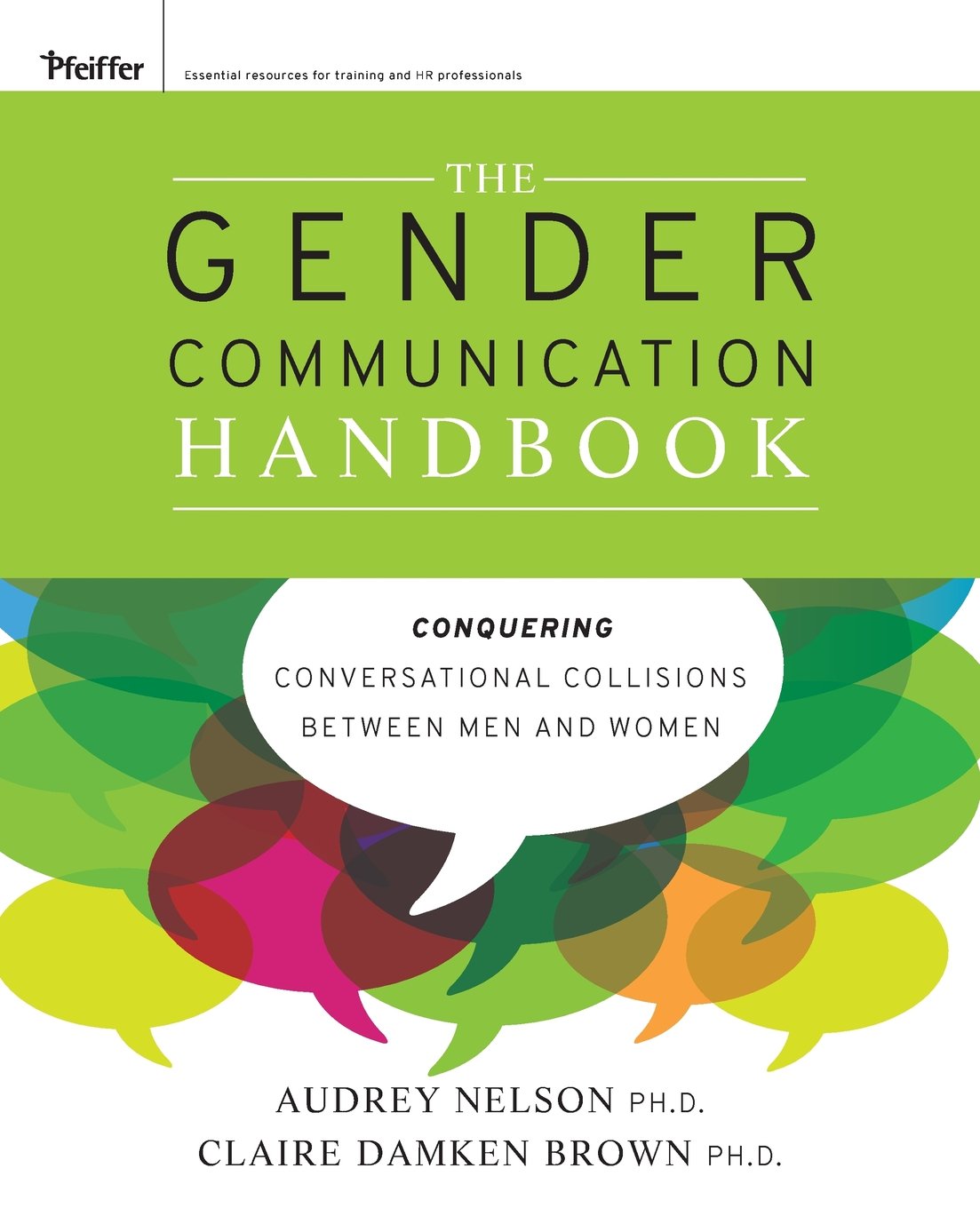 Pfeiffer

Essential resources for training and HR professionals

THE
GENDER
COMMUNICATION
HANDBOOK

CONQUERING
CONVERSATIONAL COLLISIONS
BETWEEN MEN AND WOMEN

AUDREY NELSON PH.D.
CLAIRE DAMKEN BROWN PH.D.